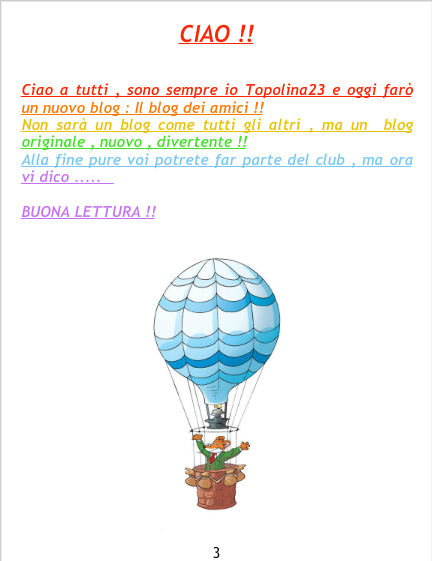 CIAO !!

Ciao a tutti , sono sempre io Topolina23 e oggi farò un nuovo blog : Il blog dei amici !! Non sarà un blog come tutti gli altri , ma un blog originale , nuovo , divertente !! Alla fine pure voi potrete far parte del club , ma ora vi dico .....

BUONA LETTURA !!

3